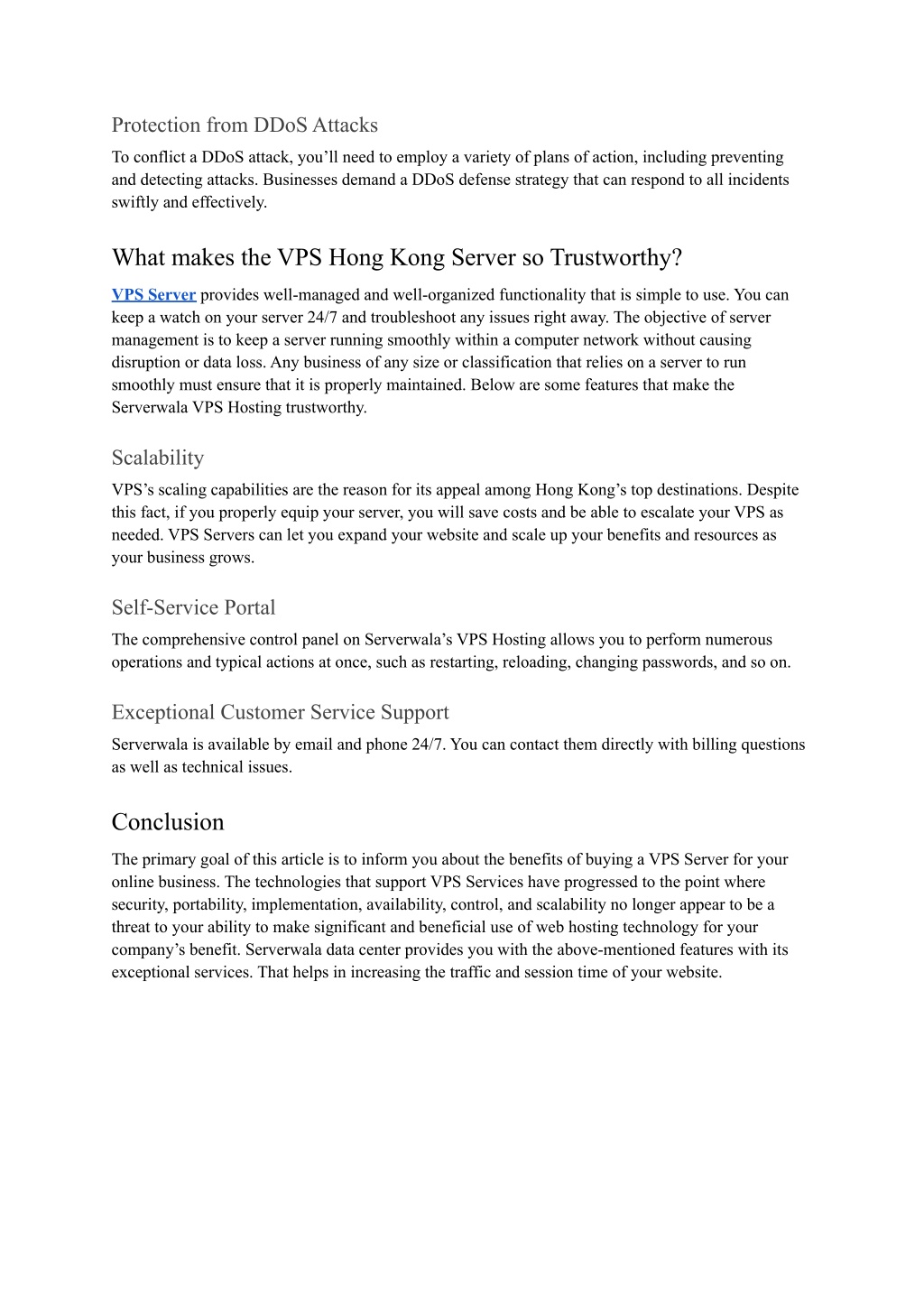 Protection from DDoS Attacks

To conflict a DDoS attack, you’ll need to employ a variety of plans of action, including preventing and detecting attacks. Businesses demand a DDoS defense strategy that can respond to all incidents swiftly and effectively.

What makes the VPS Hong Kong Server so Trustworthy?

VPS Server provides well-managed and well-organized functionality that is simple to use. You can keep a watch on your server 24/7 and troubleshoot any issues right away. The objective of server management is to keep a server running smoothly within a computer network without causing disruption or data loss. Any business of any size or classification that relies on a server to run smoothly must ensure that it is properly maintained. Below are some features that make the Serverwala VPS Hosting trustworthy.

Scalability

VPS’s scaling capabilities are the reason for its appeal among Hong Kong’s top destinations. Despite this fact, if you properly equip your server, you will save costs and be able to escalate your VPS as needed. VPS Servers can let you expand your website and scale up your benefits and resources as your business grows.

Self-Service Portal

The comprehensive control panel on Serverwala’s VPS Hosting allows you to perform numerous operations and typical actions at once, such as restarting, reloading, changing passwords, and so on.

Exceptional Customer Service Support

Serverwala is available by email and phone 24/7. You can contact them directly with billing questions as well as technical issues.

Conclusion

The primary goal of this article is to inform you about the benefits of buying a VPS Server for your online business. The technologies that support VPS Services have progressed to the point where security, portability, implementation, availability, control, and scalability no longer appear to be a threat to your ability to make significant and beneficial use of web hosting technology for your company’s benefit. Serverwala data center provides you with the above-mentioned features with its exceptional services. That helps in increasing the traffic and session time of your website.